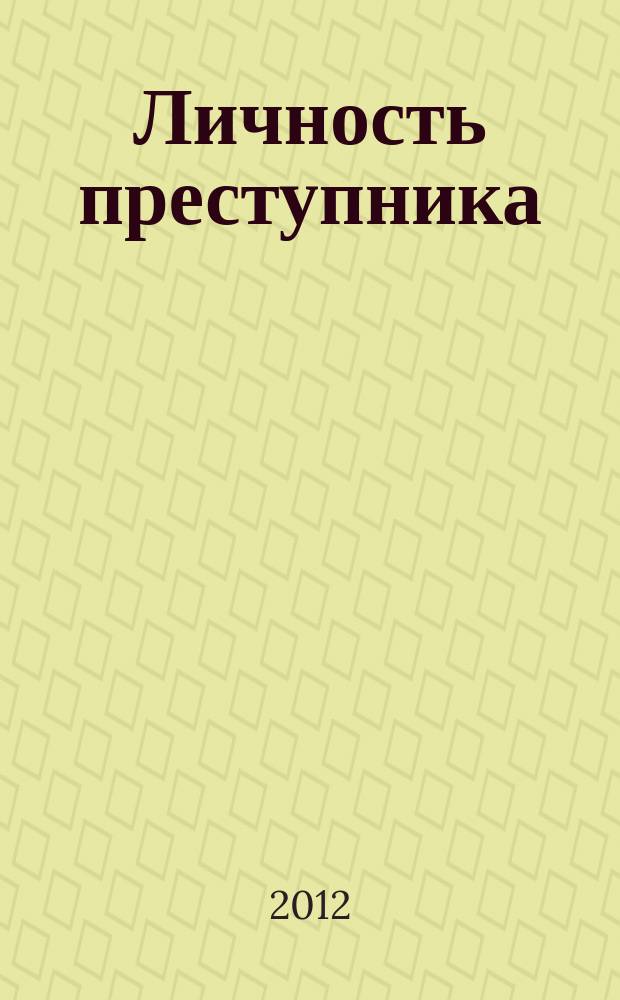 Личность преступника

2012